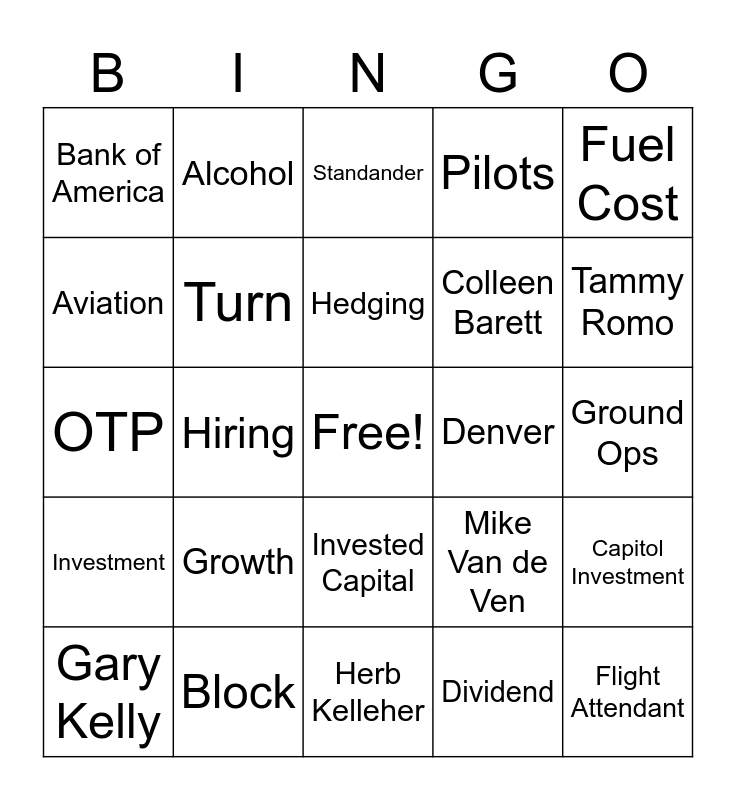 | B | I | N | G | O |
|---|---|---|---|---|
| Bank of America | Alcohol | Standander | Pilots | Fuel Cost |
| Aviation | Turn | Hedging | Colleen Barett | Tammy Romo |
| OTP | Hiring | Free! | Denver | Ground Ops |
| Investment | Growth | Invested Capital | Mike Van de Ven | Capitol Investment |
| Gary Kelly | Block | Herb Kelleher | Dividend | Flight Attendant |